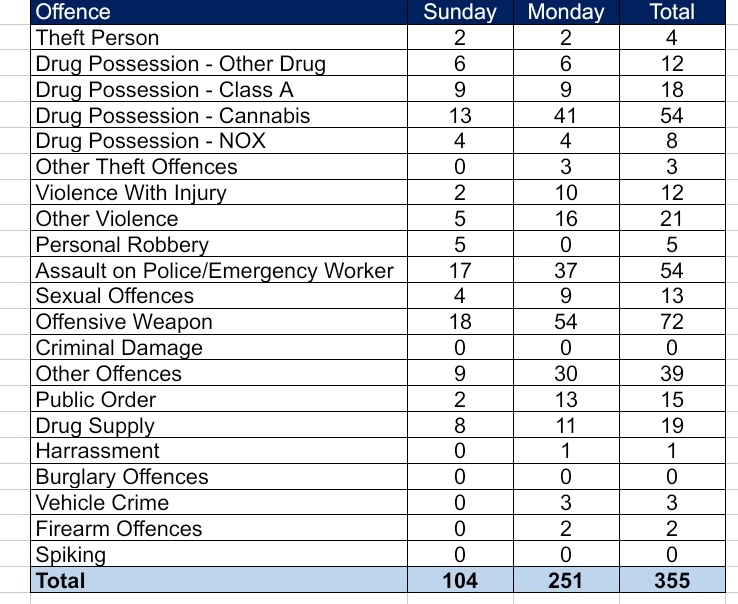 | Offence | Sunday | Monday | Total |
|---|---|---|---|
| Theft Person | 2 | 2 | 4 |
| Drug Possession - Other Drug | 6 | 6 | 12 |
| Drug Possession - Class A | 9 | 9 | 18 |
| Drug Possession - Cannabis | 13 | 41 | 54 |
| Drug Possession - NOX | 4 | 4 | 8 |
| Other Theft Offences | 0 | 3 | 3 |
| Violence With Injury | 2 | 10 | 12 |
| Other Violence | 5 | 16 | 21 |
| Personal Robbery | 5 | 0 | 5 |
| Assault on Police/Emergency Worker | 17 | 37 | 54 |
| Sexual Offences | 4 | 9 | 13 |
| Offensive Weapon | 18 | 54 | 72 |
| Criminal Damage | 0 | 0 | 0 |
| Other Offences | 9 | 30 | 39 |
| Public Order | 2 | 13 | 15 |
| Drug Supply | 8 | 11 | 19 |
| Harrassment | 0 | 1 | 1 |
| Burglary Offences | 0 | 0 | 0 |
| Vehicle Crime | 0 | 3 | 3 |
| Firearm Offences | 0 | 2 | 2 |
| Spiking | 0 | 0 | 0 |
| **Total** | **104** | **251** | **355** |